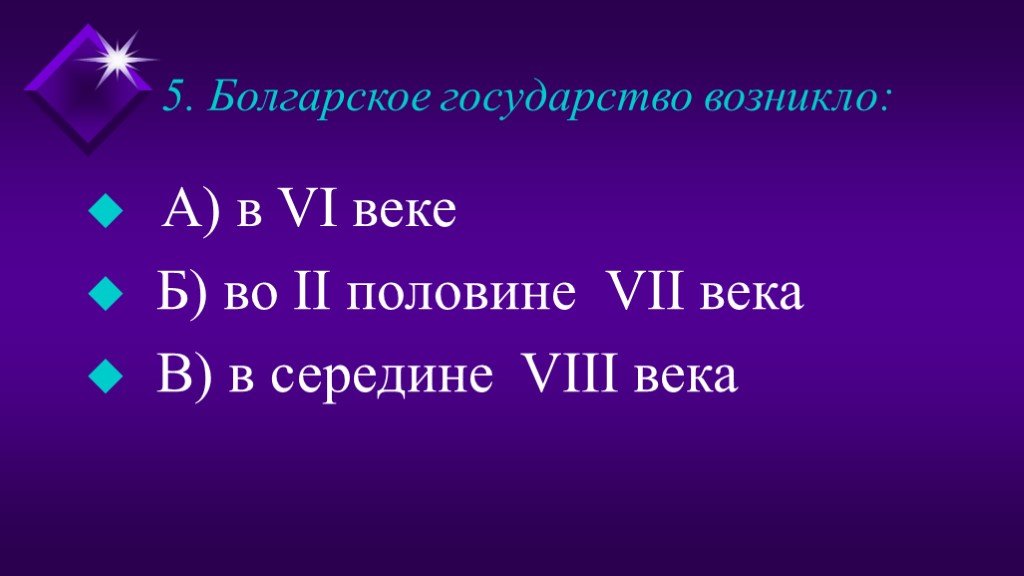 5. Болгарское государство возникло:

А) в VI веке

Б) во II половине VII века

В) в середине VIII века